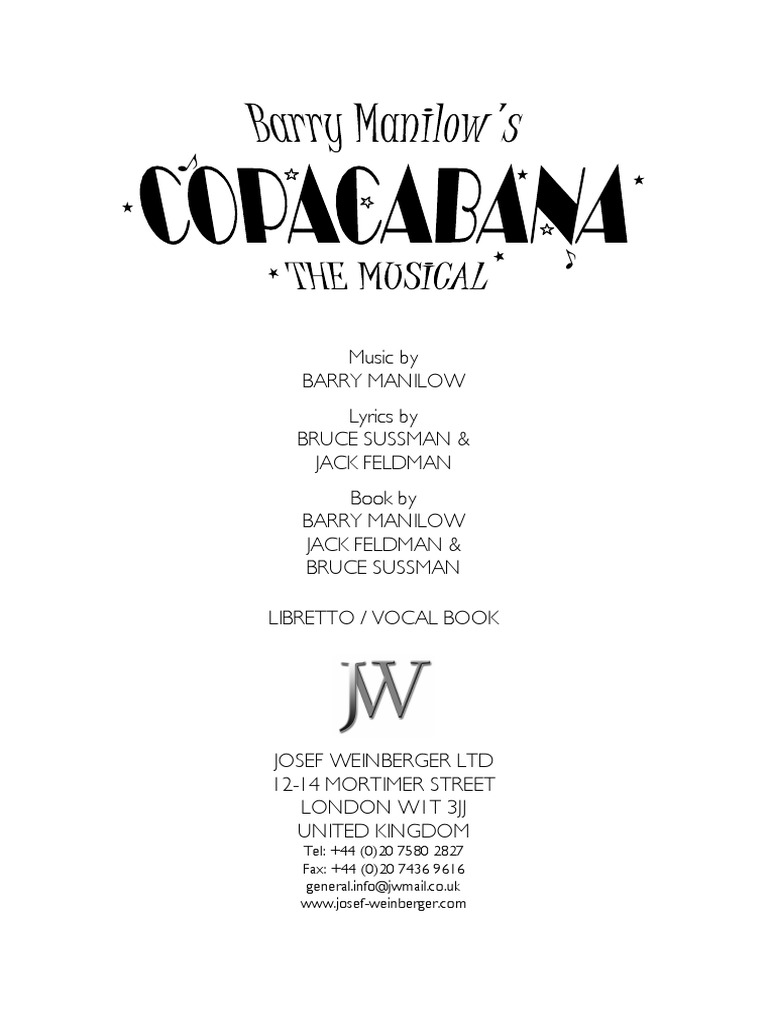 Barry Manilow's
COPACABANA
THE MUSICAL

Music by
BARRY MANILOW

Lyrics by
BRUCE SUSSMAN &
JACK FELDMAN

Book by
BARRY MANILOW
JACK FELDMAN &
BRUCE SUSSMAN

LIBRETTO / VOCAL BOOK

JW

JOSEF WEINBERGER LTD
12-14 MORTIMER STREET
LONDON W1T 3JJ
UNITED KINGDOM
Tel: +44 (0)20 7580 2827
Fax: +44 (0)20 7436 9616
general.info@jwmail.co.uk
www.josef-weinberger.com